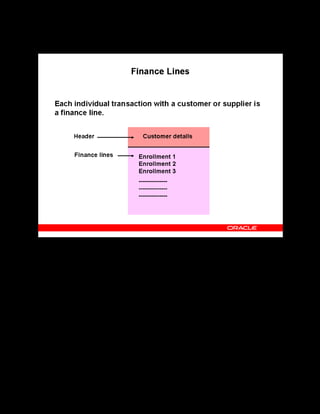 Finance Lines

Each individual transaction with a customer or supplier is a finance line.

Header

Customer details

Finance lines

Enrollment 1
Enrollment 2
Enrollment 3

ORACLE